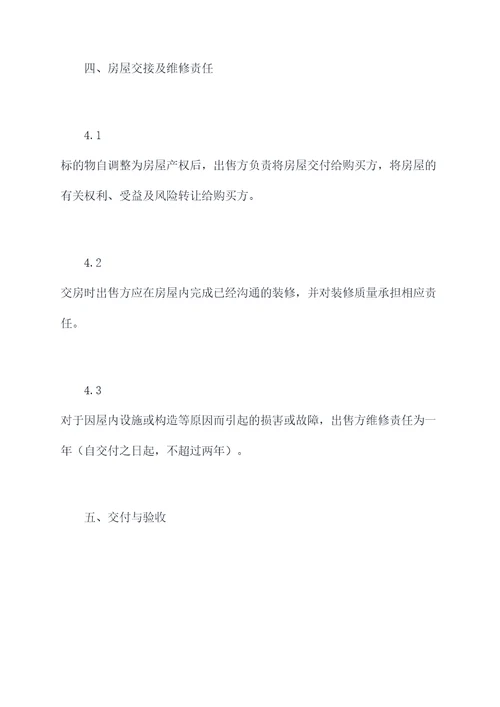 四、房屋交接及维修责任

4.1

标的物自调整为房屋产权后，出售方负责将房屋交付给购买方，将房屋的有关权利、受益及风险转让给购买方。

4.2

交房时出售方应在房屋内完成已经沟通的装修，并对装修质量承担相应责任。

4.3

对于因屋内设施或构造等原因而引起的损害或故障，出售方维修责任为一年（自交付之日起，不超过两年）。

五、交付与验收